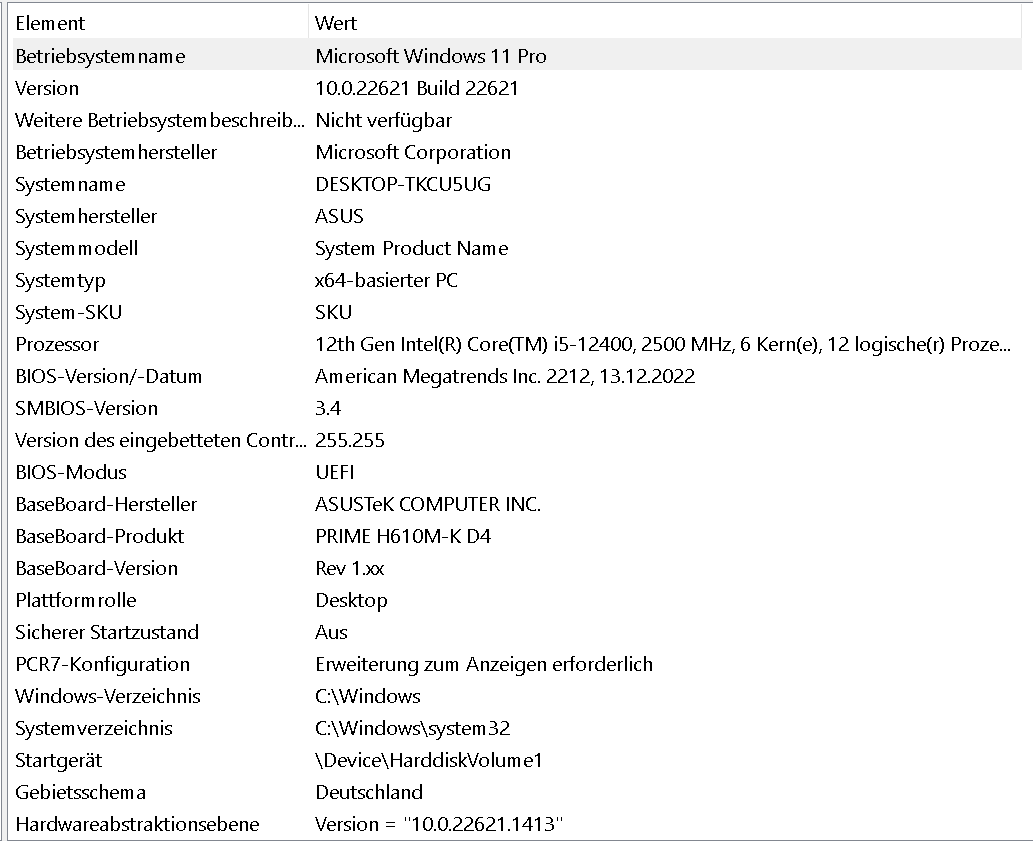 | Element | Wert |
|---|---|
| Betriebsystemname | Microsoft Windows 11 Pro |
| Version | 10.0.22621 Build 22621 |
| Weitere Betriebsystembeschreib... | Nicht verfügbar |
| Betriebsystemhersteller | Microsoft Corporation |
| Systemname | DESKTOP-TKCU5UG |
| Systemhersteller | ASUS |
| Systemmodell | System Product Name |
| Systemtyp | x64-basierter PC |
| System-SKU | SKU |
| Prozessor | 12th Gen Intel(R) Core(TM) i5-12400, 2500 MHz, 6 Kern(e), 12 logische(r) Proze... |
| BIOS-Version/-Datum | American Megatrends Inc. 2212, 13.12.2022 |
| SMBIOS-Version | 3.4 |
| Version des eingebetteten Contr... | 255.255 |
| BIOS-Modus | UEFI |
| BaseBoard-Hersteller | ASUSTeK COMPUTER INC. |
| BaseBoard-Produkt | PRIME H610M-K D4 |
| BaseBoard-Version | Rev 1.xx |
| Plattformrolle | Desktop |
| Sicherer Startzustand | Aus |
| PCR7-Konfiguration | Erweiterung zum Anzeigen erforderlich |
| Windows-Verzeichnis | C:\Windows |
| Systemverzeichnis | C:\Windows\system32 |
| Startgerät | \Device\HarddiskVolume1 |
| Gebietsschema | Deutschland |
| Hardwareabstraktionsebene | Version = "10.0.22621.1413" |